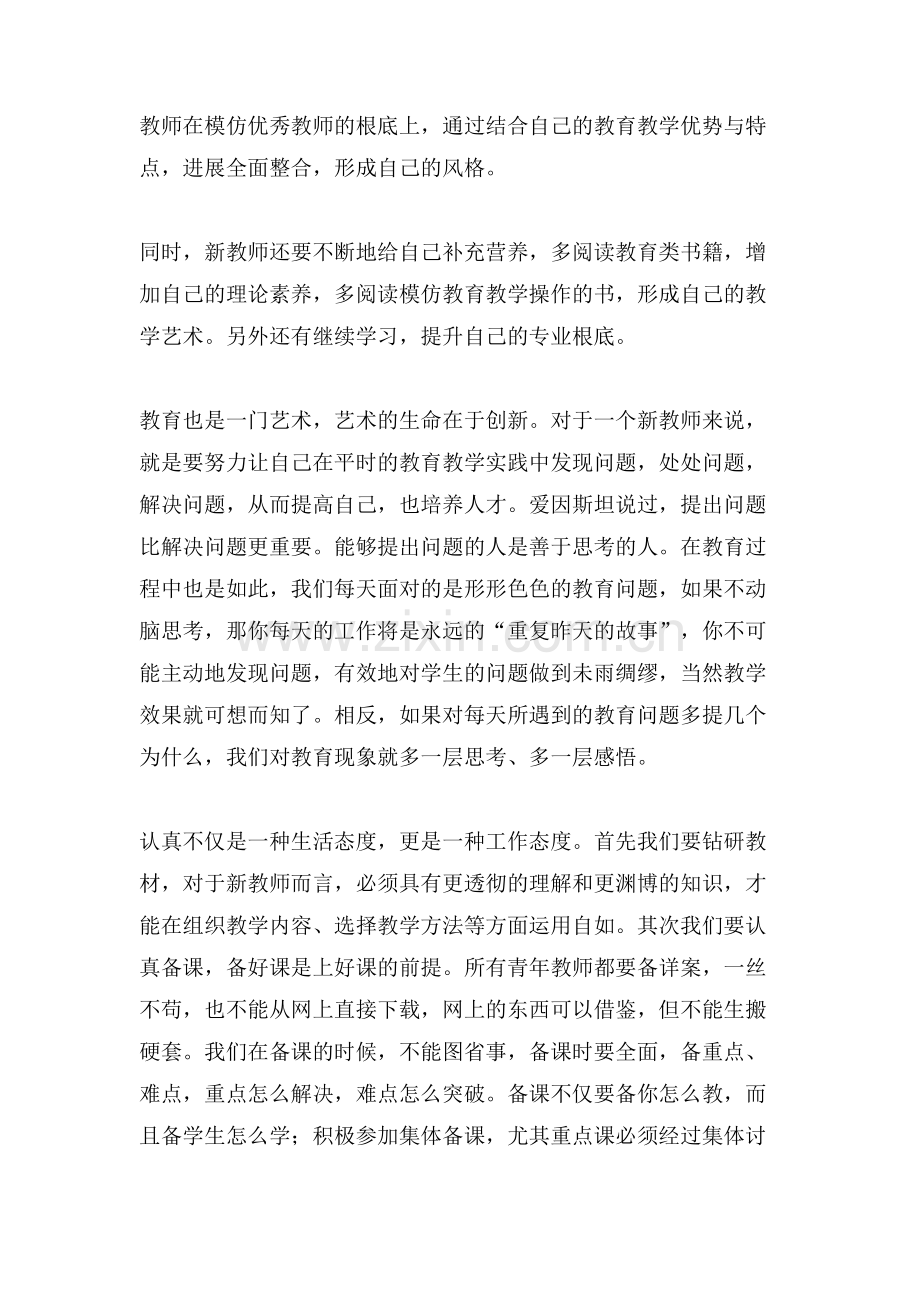 教师在模仿优秀教师的根底上，通过结合自己的教育教学优势与特点，进展全面整合，形成自己的风格。

同时，新教师还要不断地给自己补充营养，多阅读教育类书籍，增加自己的理论素养，多阅读模仿教育教学操作的书，形成自己的教学艺术。另外还有继续学习，提升自己的专业根底。

教育也是一门艺术，艺术的生命在于创新。对于一个新教师来说，就是要努力让自己在平时的教育教学实践中发现问题，处处问题，解决问题，从而提高自己，也培养人才。爱因斯坦说过，提出问题比解决问题更重要。能够提出问题的人是善于思考的人。在教育过程中也是如此，我们每天面对的是形形色色的教育问题，如果不动脑思考，那你每天的工作将是永远的“重复昨天的故事”，你不可能主动地发现问题，有效地对学生的问题做到未雨绸缪，当然教学效果就可想而知了。相反，如果对每天所遇到的教育问题多提几个为什么，我们对教育现象就多一层思考、多一层感悟。

认真不仅是一种生活态度，更是一种工作态度。首先我们要钻研教材，对于新教师而言，必须具有更透彻的理解和更渊博的知识，才能在组织教学内容、选择教学方法等方面运用自如。其次我们要认真备课，备好课是上好课的前提。所有青年教师都要备详案，一丝不苟，也不能从网上直接下载，网上的东西可以借鉴，但不能生搬硬套。我们在备课的时候，不能图省事，备课时要全面，备重点、难点，重点怎么解决，难点怎么突破。备课不仅要备你怎么教，而且备学生怎么学；积极参加集体备课，尤其重点课必须经过集体讨

www.zixin.com.cn